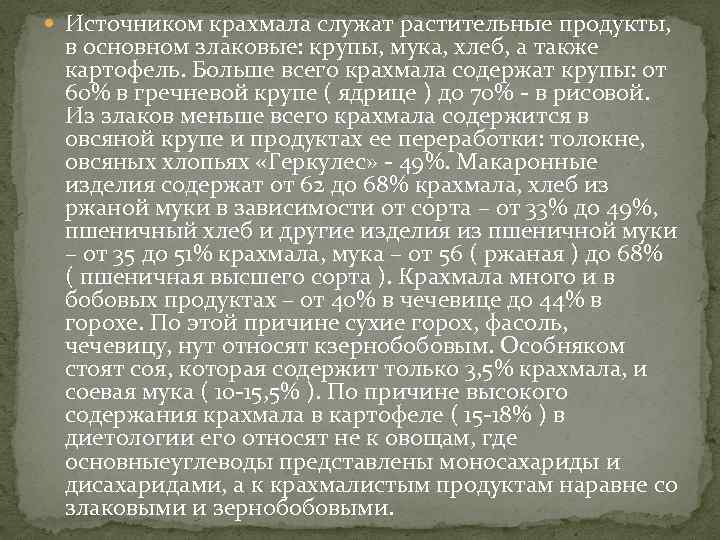 • Источником крахмала служат растительные продукты, в основном злаковые: крупы, мука, хлеб, а также картофель. Больше всего крахмала содержат крупы: от 60% в гречневой крупе ( ядрице ) до 70% - в рисовой. Из злаков меньше всего крахмала содержится в овсяной крупе и продуктах ее переработки: толокне, овсяных хлопьях «Геркулес» - 49%. Макаронные изделия содержат от 62 до 68% крахмала, хлеб из ржаной муки в зависимости от сорта – от 33% до 49%, пшеничный хлеб и другие изделия из пшеничной муки – от 35 до 51% крахмала, мука – от 56 ( ржаная ) до 68% ( пшеничная высшего сорта ). Крахмала много и в бобовых продуктах – от 40% в чечевице до 44% в горохе. По этой причине сухие горох, фасоль, чечевицу, нут относят кзернобобовым. Особняком стоят соя, которая содержит только 3,5% крахмала, и соевая мука ( 10-15,5% ). По причине высокого содержания крахмала в картофеле ( 15-18% ) в диетологии его относят не к овощам, где основныеуглеводы представлены моносахариды и дисахаридами, а к крахмалистым продуктам наравне со злаковыми и зернобобовыми.